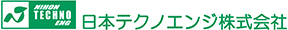 NIHON
TECHNO
ENG
日本テクノエンジ株式会社